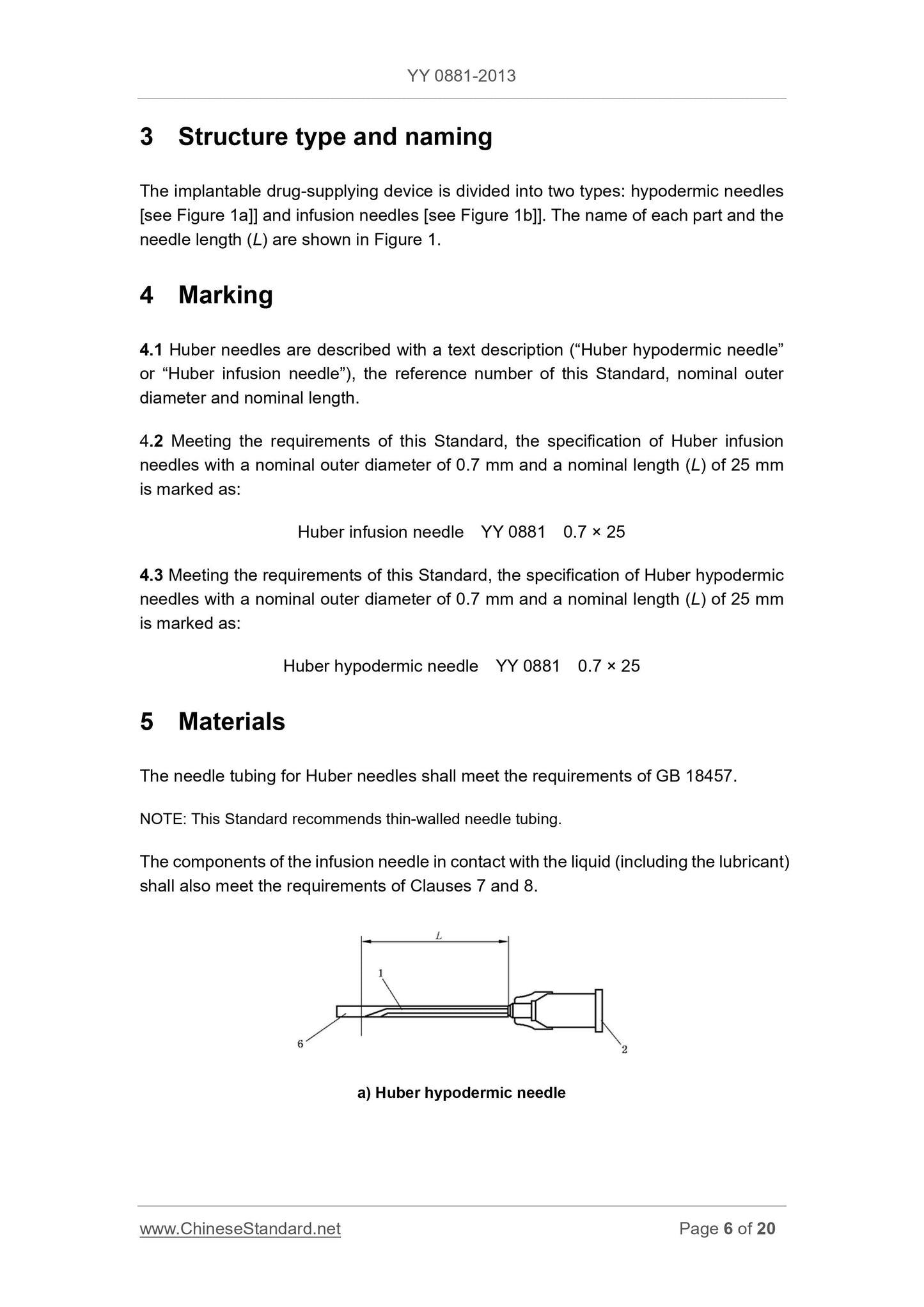 YY 0881-2013

3 Structure type and naming

The implantable drug-supplying device is divided into two types: hypodermic needles [see Figure 1a]] and infusion needles [see Figure 1b]]. The name of each part and the needle length ($L$) are shown in Figure 1.

4 Marking

4.1 Huber needles are described with a text description (“Huber hypodermic needle” or “Huber infusion needle”), the reference number of this Standard, nominal outer diameter and nominal length.

4.2 Meeting the requirements of this Standard, the specification of Huber infusion needles with a nominal outer diameter of 0.7 mm and a nominal length ($L$) of 25 mm is marked as:

Huber infusion needle YY 0881 0.7 × 25

4.3 Meeting the requirements of this Standard, the specification of Huber hypodermic needles with a nominal outer diameter of 0.7 mm and a nominal length ($L$) of 25 mm is marked as:

Huber hypodermic needle YY 0881 0.7 × 25

5 Materials

The needle tubing for Huber needles shall meet the requirements of GB 18457.

NOTE: This Standard recommends thin-walled needle tubing.

The components of the infusion needle in contact with the liquid (including the lubricant) shall also meet the requirements of Clauses 7 and 8.

$L$
1
6
2

a) Huber hypodermic needle

www.ChineseStandard.net Page 6 of 20